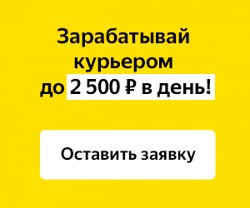 Зарабатывай курьером до 2 500 ₽ в день!

Оставить заявку